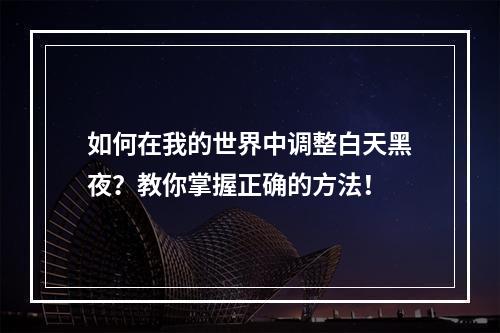 如何在我的世界中调整白天黑夜？教你掌握正确的方法！